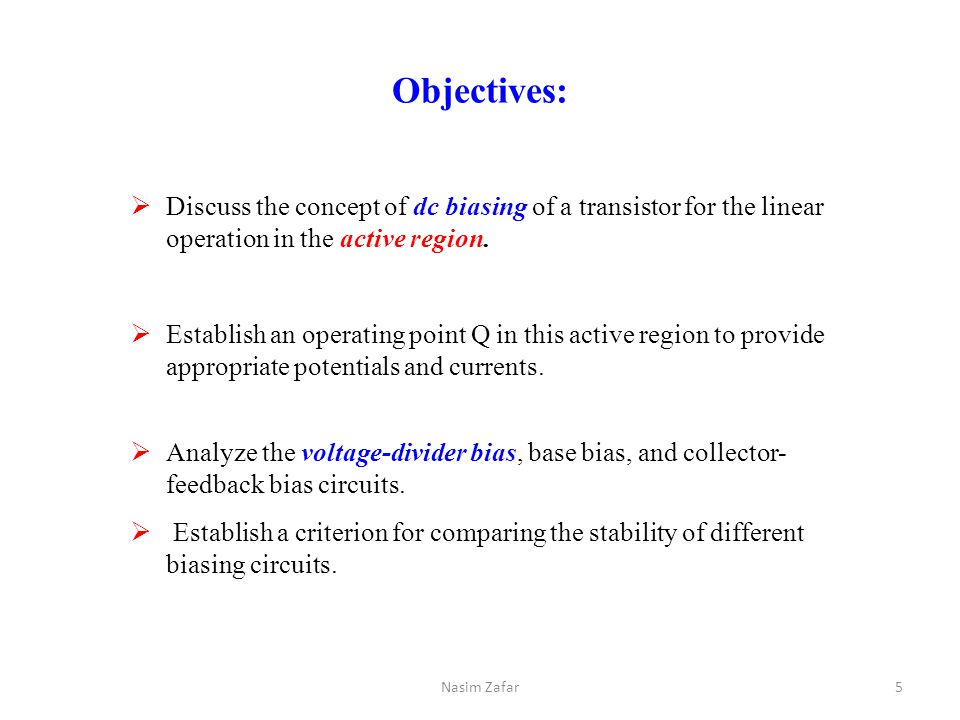 Objectives:

➢ Discuss the concept of dc biasing of a transistor for the linear operation in the active region.

➢ Establish an operating point Q in this active region to provide appropriate potentials and currents.

➢ Analyze the voltage-divider bias, base bias, and collector-feedback bias circuits.

➢ Establish a criterion for comparing the stability of different biasing circuits.

Nasim Zafar

5